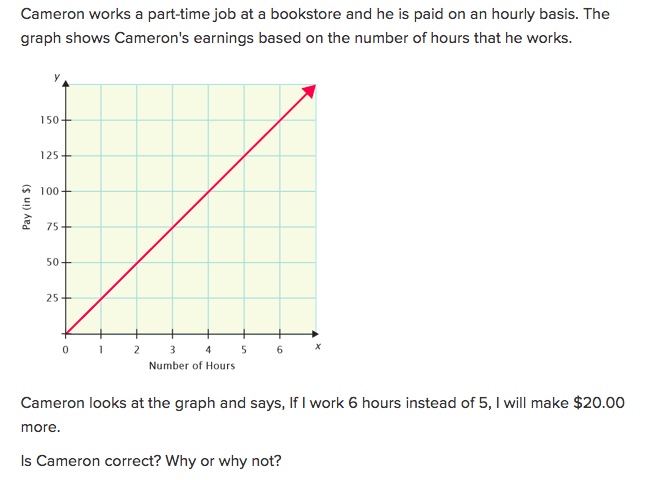 Cameron works a part-time job at a bookstore and he is paid on an hourly basis. The graph shows Cameron's earnings based on the number of hours that he works.

y
150
125
100
75
50
25
Pay (in $)
0
1
2
3
4
5
6
x
Number of Hours

Cameron looks at the graph and says, If I work 6 hours instead of 5, I will make $20.00 more.

Is Cameron correct? Why or why not?